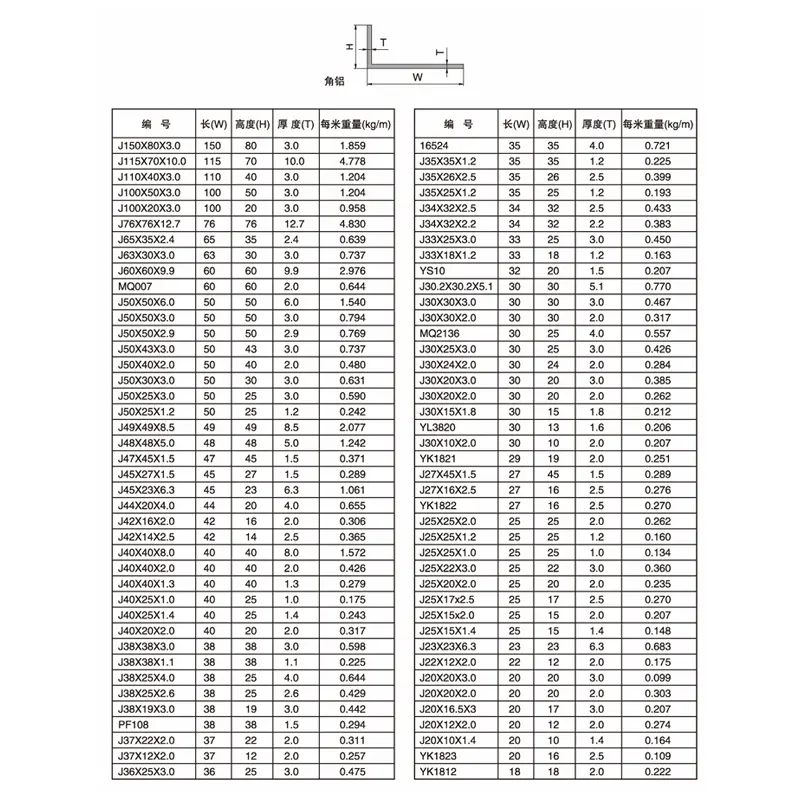 H T T W
角铝

| 编　号 | 长(W) | 高度(H) | 厚 度(T) | 每米重量(kg/m) |
|---|---|---|---|---|
| J150X80X3.0 | 150 | 80 | 3.0 | 1.859 |
| J115X70X10.0 | 115 | 70 | 10.0 | 4.778 |
| J110X40X3.0 | 110 | 40 | 3.0 | 1.204 |
| J100X50X3.0 | 100 | 50 | 3.0 | 1.204 |
| J100X20X3.0 | 100 | 20 | 3.0 | 0.958 |
| J76X76X12.7 | 76 | 76 | 12.7 | 4.830 |
| J65X35X2.4 | 65 | 35 | 2.4 | 0.639 |
| J63X30X3.0 | 63 | 30 | 3.0 | 0.737 |
| J60X60X9.9 | 60 | 60 | 9.9 | 2.976 |
| MQ007 | 60 | 60 | 2.0 | 0.644 |
| J50X50X6.0 | 50 | 50 | 6.0 | 1.540 |
| J50X50X3.0 | 50 | 50 | 3.0 | 0.794 |
| J50X50X2.9 | 50 | 50 | 2.9 | 0.769 |
| J50X43X3.0 | 50 | 43 | 3.0 | 0.737 |
| J50X40X2.0 | 50 | 40 | 2.0 | 0.480 |
| J50X30X3.0 | 50 | 30 | 3.0 | 0.631 |
| J50X25X3.0 | 50 | 25 | 3.0 | 0.590 |
| J50X25X1.2 | 50 | 25 | 1.2 | 0.242 |
| J49X49X8.5 | 49 | 49 | 8.5 | 2.077 |
| J48X48X5.0 | 48 | 48 | 5.0 | 1.242 |
| J47X45X1.5 | 47 | 45 | 1.5 | 0.371 |
| J45X27X1.5 | 45 | 27 | 1.5 | 0.289 |
| J45X23X6.3 | 45 | 23 | 6.3 | 1.061 |
| J44X20X4.0 | 44 | 20 | 4.0 | 0.655 |
| J42X16X2.0 | 42 | 16 | 2.0 | 0.306 |
| J42X14X2.5 | 42 | 14 | 2.5 | 0.365 |
| J40X40X8.0 | 40 | 40 | 8.0 | 1.572 |
| J40X40X2.0 | 40 | 40 | 2.0 | 0.426 |
| J40X40X1.3 | 40 | 40 | 1.3 | 0.279 |
| J40X25X1.0 | 40 | 25 | 1.0 | 0.175 |
| J40X25X1.4 | 40 | 25 | 1.4 | 0.243 |
| J40X20X2.0 | 40 | 20 | 2.0 | 0.317 |
| J38X38X3.0 | 38 | 38 | 3.0 | 0.598 |
| J38X38X1.1 | 38 | 38 | 1.1 | 0.225 |
| J38X25X4.0 | 38 | 25 | 4.0 | 0.644 |
| J38X25X2.6 | 38 | 25 | 2.6 | 0.429 |
| J38X19X3.0 | 38 | 19 | 3.0 | 0.442 |
| PF108 | 38 | 38 | 1.5 | 0.294 |
| J37X22X2.0 | 37 | 22 | 2.0 | 0.311 |
| J37X12X2.0 | 37 | 12 | 2.0 | 0.257 |
| J36X25X3.0 | 36 | 25 | 3.0 | 0.475 |

| 编　号 | 长(W) | 高度(H) | 厚度(T) | 每米重量(kg/m) |
|---|---|---|---|---|
| 16524 | 35 | 35 | 4.0 | 0.721 |
| J35X35X1.2 | 35 | 35 | 1.2 | 0.225 |
| J35X26X2.5 | 35 | 26 | 2.5 | 0.399 |
| J35X25X1.2 | 35 | 25 | 1.2 | 0.193 |
| J34X32X2.5 | 34 | 32 | 2.5 | 0.433 |
| J34X32X2.2 | 34 | 32 | 2.2 | 0.383 |
| J33X25X3.0 | 33 | 25 | 3.0 | 0.450 |
| J33X18X1.2 | 33 | 18 | 1.2 | 0.163 |
| YS10 | 32 | 20 | 1.5 | 0.207 |
| J30.2X30.2X5.1 | 30 | 30 | 5.1 | 0.770 |
| J30X30X3.0 | 30 | 30 | 3.0 | 0.467 |
| J30X30X2.0 | 30 | 30 | 2.0 | 0.317 |
| MQ2136 | 30 | 25 | 4.0 | 0.557 |
| J30X25X3.0 | 30 | 25 | 3.0 | 0.426 |
| J30X24X2.0 | 30 | 24 | 2.0 | 0.284 |
| J30X20X3.0 | 30 | 20 | 3.0 | 0.385 |
| J30X20X2.0 | 30 | 20 | 2.0 | 0.262 |
| J30X15X1.8 | 30 | 15 | 1.8 | 0.212 |
| YL3820 | 30 | 13 | 1.6 | 0.206 |
| J30X10X2.0 | 30 | 10 | 2.0 | 0.207 |
| YK1821 | 29 | 19 | 2.0 | 0.251 |
| J27X45X1.5 | 27 | 45 | 1.5 | 0.289 |
| J27X16X2.5 | 27 | 16 | 2.5 | 0.276 |
| YK1822 | 27 | 16 | 2.5 | 0.270 |
| J25X25X2.0 | 25 | 25 | 2.0 | 0.262 |
| J25X25X1.2 | 25 | 25 | 1.2 | 0.160 |
| J25X25X1.0 | 25 | 25 | 1.0 | 0.134 |
| J25X22X3.0 | 25 | 22 | 3.0 | 0.360 |
| J25X20X2.0 | 25 | 20 | 2.0 | 0.235 |
| J25X17x2.5 | 25 | 17 | 2.5 | 0.270 |
| J25X15x2.0 | 25 | 15 | 2.0 | 0.207 |
| J25X15X1.4 | 25 | 15 | 1.4 | 0.148 |
| J23X23X6.3 | 23 | 23 | 6.3 | 0.683 |
| J22X12X2.0 | 22 | 12 | 2.0 | 0.175 |
| J20X20X3.0 | 20 | 20 | 3.0 | 0.099 |
| J20X20X2.0 | 20 | 20 | 2.0 | 0.303 |
| J20X16.5X3 | 20 | 17 | 3.0 | 0.207 |
| J20X12X2.0 | 20 | 12 | 2.0 | 0.274 |
| J20X10X1.4 | 20 | 10 | 1.4 | 0.164 |
| YK1823 | 20 | 16 | 2.5 | 0.109 |
| YK1812 | 18 | 18 | 2.0 | 0.222 |